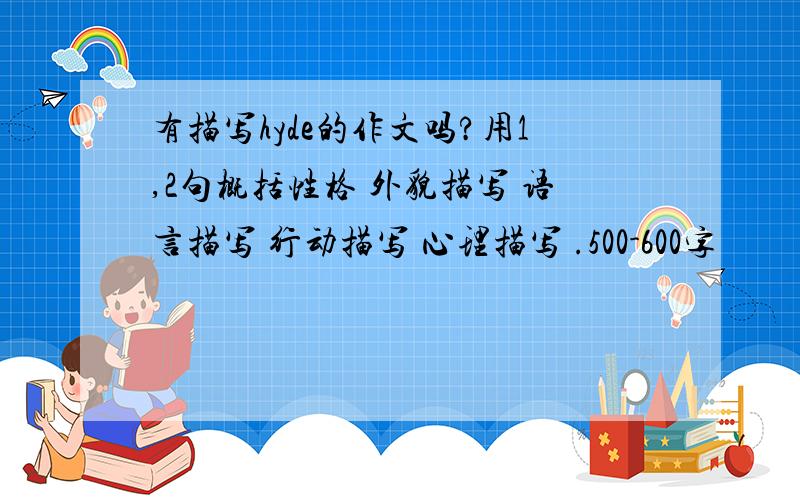 有描写hyde的作文吗？用1,2句概括性格 外貌描写 语言描写 行动描写 心理描写 .500-600字